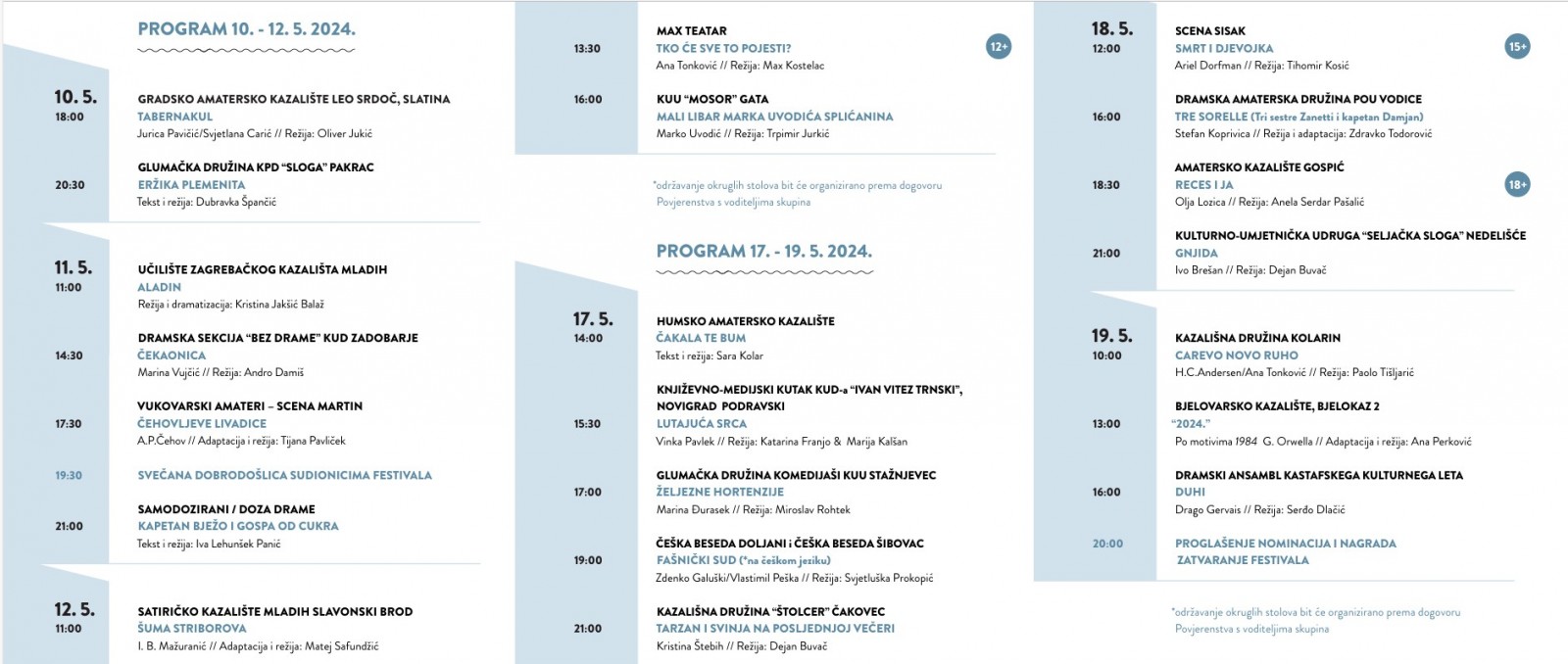 PROGRAM 10. - 12. 5. 2024.

10. 5.
18:00
GRADSKO AMATERSKO KAZALIŠTE LEO SRDOČ, SLATINA
TABERNAKUL
Jurica Pavičić/Svjetlana Carić // Režija: Oliver Jukić

20:30
GLUMAČKA DRUŽINA KPD "SLOGA" PAKRAC
ERŽIKA PLEMENITA
Tekst i režija: Dubravka Špančić

11. 5.
11:00
UČILIŠTE ZAGREBAČKOG KAZALIŠTA MLADIH
ALADIN
Režija i dramatizacija: Kristina Jakšić Balaž

14:30
DRAMSKA SEKCIJA "BEZ DRAME" KUD ZADOBARJE
ČEKAONICA
Marina Vujčić // Režija: Andro Damiš

17:30
VUKOVARSKI AMATERI – SCENA MARTIN
ČEHOVLJEVE LIVADICE
A.P.Čehov // Adaptacija i režija: Tijana Pavliček

19:30
SVEČANA DOBRODOŠLICA SUDIONICIMA FESTIVALA

21:00
SAMODOZIRANI / DOZA DRAME
KAPETAN BJEŽO I GOSPA OD CUKRA
Tekst i režija: Iva Lehunšek Panić

12. 5.
11:00
SATIRIČKO KAZALIŠTE MLADIH SLAVONSKI BROD
ŠUMA STRIBOROVA
I. B. Mažuranić // Adaptacija i režija: Matej Safundžić

13:30
MAX TEATAR
TKO ĆE SVE TO POJESTI?
Ana Tonković // Režija: Max Kostelac
12+

16:00
KUU "MOSOR" GATA
MALI LIBAR MARKA UVODIĆA SPLIĆANINA
Marko Uvodić // Režija: Trpimir Jurkić

*održavanje okruglih stolova bit će organizirano prema dogovoru Povjerenstva s voditeljima skupina

PROGRAM 17. - 19. 5. 2024.

17. 5.
14:00
HUMSKO AMATERSKO KAZALIŠTE
ČAKALA TE BUM
Tekst i režija: Sara Kolar

15:30
KNJIŽEVNO-MEDIJSKI KUTAK KUD-a "IVAN VITEZ TRNSKI", NOVIGRAD PODRAVSKI
LUTAJUĆA SRCA
Vinka Pavlek // Režija: Katarina Franjo & Marija Kalšan

17:00
GLUMAČKA DRUŽINA KOMEDIJAŠI KUU STAŽNJEVEC
ŽELJEZNE HORTENZIJE
Marina Đurasek // Režija: Miroslav Rohtek

19:00
ČEŠKA BESEDA DOLJANI i ČEŠKA BESEDA ŠIBOVAC
FAŠNIČKI SUD (*na češkom jeziku)
Zdenko Galuški/Vlastimil Peška // Režija: Svjetluška Prokopić

21:00
KAZALIŠNA DRUŽINA "ŠTOLCER" ČAKOVEC
TARZAN I SVINJA NA POSLJEDNJOJ VEČERI
Kristina Štebih // Režija: Dejan Buvač

18. 5.
12:00
SCENA SISAK
SMRT I DJEVOJKA
Ariel Dorfman // Režija: Tihomir Kosić
15+

16:00
DRAMSKA AMATERSKA DRUŽINA POU VODICE
TRE SORELLE (Tri sestre Zanetti i kapetan Damjan)
Stefan Koprivica // Režija i adaptacija: Zdravko Todorović

18:30
AMATERSKO KAZALIŠTE GOSPIĆ
RECES I JA
Olja Lozica // Režija: Anela Serdar Pašalić
18+

21:00
KULTURNO-UMJETNIČKA UDRUGA "SELJAČKA SLOGA" NEDELIŠĆE
GNJIDA
Ivo Brešan // Režija: Dejan Buvač

19. 5.
10:00
KAZALIŠNA DRUŽINA KOLARIN
CAREVO NOVO RUHO
H.C.Andersen/Ana Tonković // Režija: Paolo Tišljarić

13:00
BJELOVARSKO KAZALIŠTE, BJELOKAZ 2
"2024."
Po motivima 1984 G. Orwella // Adaptacija i režija: Ana Perković

16:00
DRAMSKI ANSAMBL KASTAFSKEGA KULTURNEGA LETA
DUHI
Drago Gervais // Režija: Serđo Dlačić

20:00
PROGLAŠENJE NOMINACIJA I NAGRADA
ZATVARANJE FESTIVALA

*održavanje okruglih stolova bit će organizirano prema dogovoru Povjerenstva s voditeljima skupina